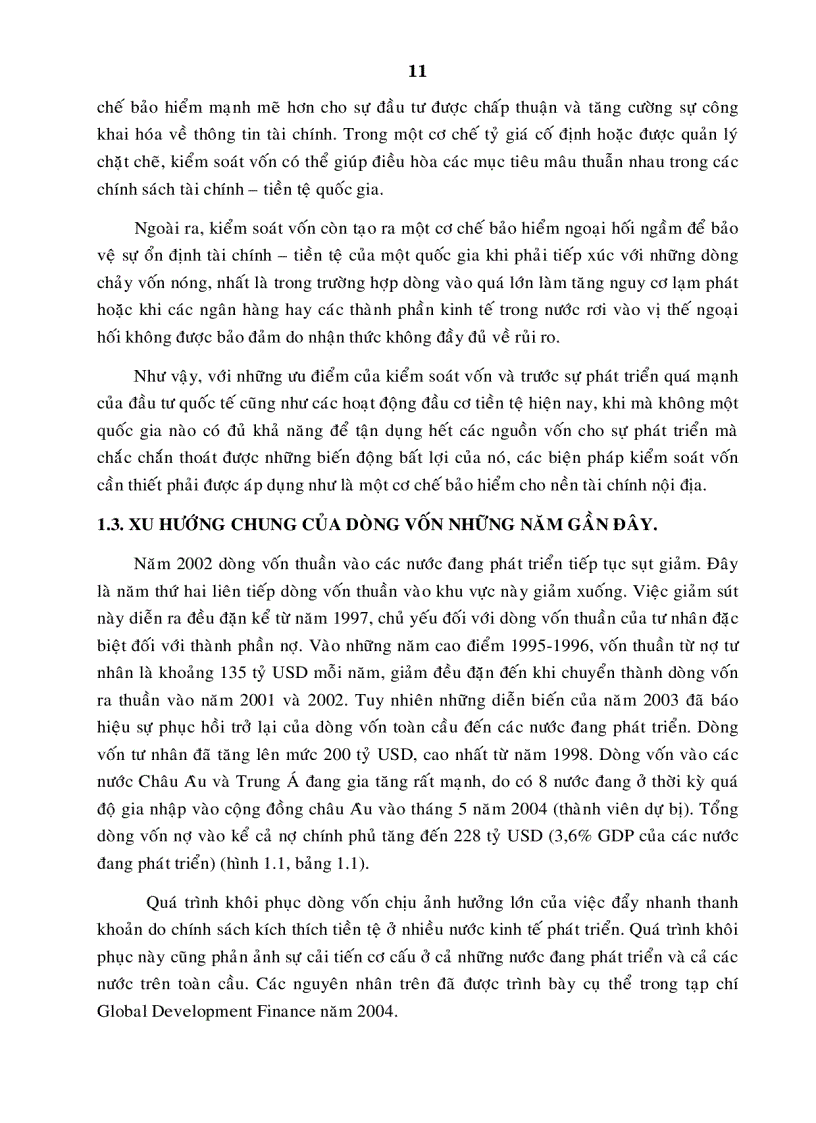 11

chế bảo hiểm mạnh mẽ hơn cho sự đầu tư được chấp thuận và tăng cường sự công khai hóa về thông tin tài chính. Trong một cơ chế tỷ giá cố định hoặc được quản lý chặt chẽ, kiểm soát vốn có thể giúp điều hòa các mục tiêu mâu thuẫn nhau trong các chính sách tài chính – tiền tệ quốc gia.

Ngoài ra, kiểm soát vốn còn tạo ra một cơ chế bảo hiểm ngoại hối ngầm để bảo vệ sự ổn định tài chính – tiền tệ của một quốc gia khi phải tiếp xúc với những dòng chảy vốn nóng, nhất là trong trường hợp dòng vào quá lớn làm tăng nguy cơ lạm phát hoặc khi các ngân hàng hay các thành phần kinh tế trong nước rơi vào vị thế ngoại hối không được bảo đảm do nhận thức không đầy đủ về rủi ro.

Như vậy, với những ưu điểm của kiểm soát vốn và trước sự phát triển quá mạnh của đầu tư quốc tế cũng như các hoạt động đầu cơ tiền tệ hiện nay, khi mà không một quốc gia nào có đủ khả năng để tận dụng hết các nguồn vốn cho sự phát triển mà chắc chắn thoát được những biến động bất lợi của nó, các biện pháp kiểm soát vốn cần thiết phải được áp dụng như là một cơ chế bảo hiểm cho nền tài chính nội địa.

1.3. XU HƯỚNG CHUNG CỦA DÒNG VỐN NHỮNG NĂM GẦN ĐÂY.

Năm 2002 dòng vốn thuần vào các nước đang phát triển tiếp tục sụt giảm. Đây là năm thứ hai liên tiếp dòng vốn thuần vào khu vực này giảm xuống. Việc giảm sút này diễn ra đều đặn kể từ năm 1997, chủ yếu đối với dòng vốn thuần của tư nhân đặc biệt đối với thành phần nợ. Vào những năm cao điểm 1995-1996, vốn thuần từ nợ tư nhân là khoảng 135 tỷ USD mỗi năm, giảm đều đặn đến khi chuyển thành dòng vốn ra thuần vào năm 2001 và 2002. Tuy nhiên những diễn biến của năm 2003 đã báo hiệu sự phục hồi trở lại của dòng vốn toàn cầu đến các nước đang phát triển. Dòng vốn tư nhân đã tăng lên mức 200 tỷ USD, cao nhất từ năm 1998. Dòng vốn vào các nước Châu Âu và Trung Á đang gia tăng rất mạnh, do có 8 nước đang ở thời kỳ quá độ gia nhập vào cộng đồng châu Âu vào tháng 5 năm 2004 (thành viên dự bị). Tổng dòng vốn nợ vào kể cả nợ chính phủ tăng đến 228 tỷ USD (3,6% GDP của các nước đang phát triển) (hình 1.1, bảng 1.1).

Quá trình khôi phục dòng vốn chịu ảnh hưởng lớn của việc đẩy nhanh thanh khoản do chính sách kích thích tiền tệ ở nhiều nước kinh tế phát triển. Quá trình khôi phục này cũng phản ảnh sự cải tiến cơ cấu ở cả những nước đang phát triển và cả các nước trên toàn cầu. Các nguyên nhân trên đã được trình bày cụ thể trong tạp chí Global Development Finance năm 2004.